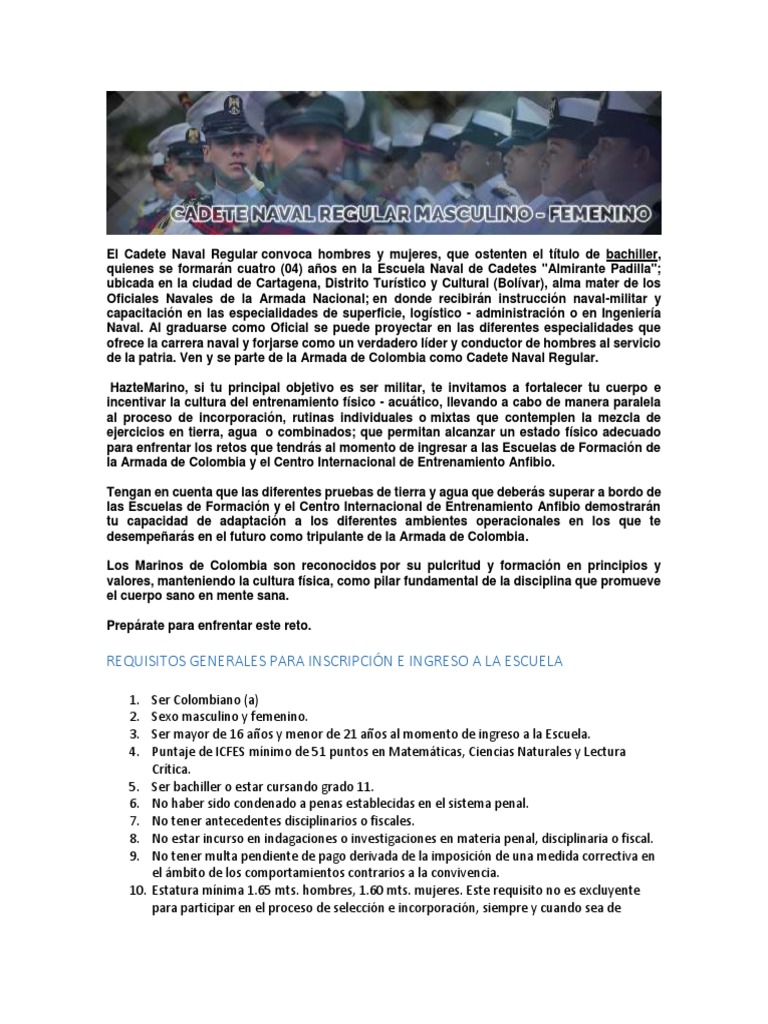 CADETE NAVAL REGULAR MASCULINO - FEMENINO

El Cadete Naval Regular convoca hombres y mujeres, que ostenten el título de bachiller, quienes se formarán cuatro (04) años en la Escuela Naval de Cadetes "Almirante Padilla"; ubicada en la ciudad de Cartagena, Distrito Turístico y Cultural (Bolívar), alma mater de los Oficiales Navales de la Armada Nacional; en donde recibirán instrucción naval-militar y capacitación en las especialidades de superficie, logístico - administración o en Ingeniería Naval. Al graduarse como Oficial se puede proyectar en las diferentes especialidades que ofrece la carrera naval y forjarse como un verdadero líder y conductor de hombres al servicio de la patria. Ven y se parte de la Armada de Colombia como Cadete Naval Regular.

HazteMarino, si tu principal objetivo es ser militar, te invitamos a fortalecer tu cuerpo e incentivar la cultura del entrenamiento físico - acuático, llevando a cabo de manera paralela al proceso de incorporación, rutinas individuales o mixtas que contemplen la mezcla de ejercicios en tierra, agua o combinados; que permitan alcanzar un estado físico adecuado para enfrentar los retos que tendrás al momento de ingresar a las Escuelas de Formación de la Armada de Colombia y el Centro Internacional de Entrenamiento Anfibio.

Tengan en cuenta que las diferentes pruebas de tierra y agua que deberás superar a bordo de las Escuelas de Formación y el Centro Internacional de Entrenamiento Anfibio demostrarán tu capacidad de adaptación a los diferentes ambientes operacionales en los que te desempeñarás en el futuro como tripulante de la Armada de Colombia.

Los Marinos de Colombia son reconocidos por su pulcritud y formación en principios y valores, manteniendo la cultura física, como pilar fundamental de la disciplina que promueve el cuerpo sano en mente sana.

Prepárate para enfrentar este reto.

REQUISITOS GENERALES PARA INSCRIPCIÓN E INGRESO A LA ESCUELA

1. Ser Colombiano (a)
2. Sexo masculino y femenino.
3. Ser mayor de 16 años y menor de 21 años al momento de ingreso a la Escuela.
4. Puntaje de ICFES mínimo de 51 puntos en Matemáticas, Ciencias Naturales y Lectura Crítica.
5. Ser bachiller o estar cursando grado 11.
6. No haber sido condenado a penas establecidas en el sistema penal.
7. No tener antecedentes disciplinarios o fiscales.
8. No estar incurso en indagaciones o investigaciones en materia penal, disciplinaria o fiscal.
9. No tener multa pendiente de pago derivada de la imposición de una medida correctiva en el ámbito de los comportamientos contrarios a la convivencia.
10. Estatura mínima 1.65 mts. hombres, 1.60 mts. mujeres. Este requisito no es excluyente para participar en el proceso de selección e incorporación, siempre y cuando sea de